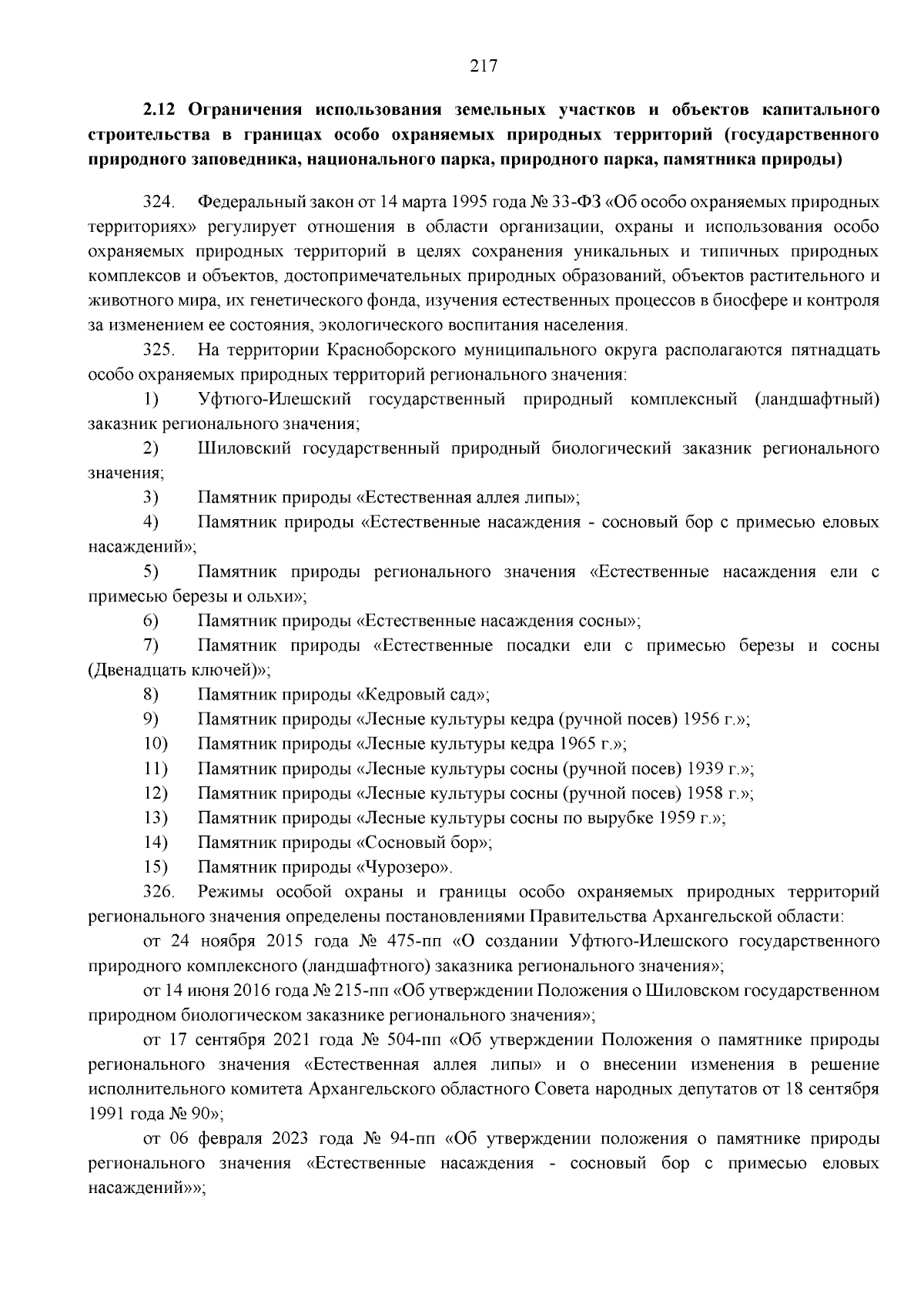 217

2.12 Ограничения использования земельных участков и объектов капитального строительства в границах особо охраняемых природных территорий (государственного природного заповедника, национального парка, природного парка, памятника природы)

324. Федеральный закон от 14 марта 1995 года № 33-ФЗ «Об особо охраняемых природных территориях» регулирует отношения в области организации, охраны и использования особо охраняемых природных территорий в целях сохранения уникальных и типичных природных комплексов и объектов, достопримечательных природных образований, объектов растительного и животного мира, их генетического фонда, изучения естественных процессов в биосфере и контроля за изменением ее состояния, экологического воспитания населения.

325. На территории Красноборского муниципального округа располагаются пятнадцать особо охраняемых природных территорий регионального значения:

1) Уфтюго-Илешский государственный природный комплексный (ландшафтный) заказник регионального значения;

2) Шиловский государственный природный биологический заказник регионального значения;

3) Памятник природы «Естественная аллея липы»;

4) Памятник природы «Естественные насаждения - сосновый бор с примесью еловых насаждений»;

5) Памятник природы регионального значения «Естественные насаждения ели с примесью березы и ольхи»;

6) Памятник природы «Естественные насаждения сосны»;

7) Памятник природы «Естественные посадки ели с примесью березы и сосны (Двенадцать ключей)»;

8) Памятник природы «Кедровый сад»;

9) Памятник природы «Лесные культуры кедра (ручной посев) 1956 г.»;

10) Памятник природы «Лесные культуры кедра 1965 г.»;

11) Памятник природы «Лесные культуры сосны (ручной посев) 1939 г.»;

12) Памятник природы «Лесные культуры сосны (ручной посев) 1958 г.»;

13) Памятник природы «Лесные культуры сосны по вырубке 1959 г.»;

14) Памятник природы «Сосновый бор»;

15) Памятник природы «Чурозеро».

326. Режимы особой охраны и границы особо охраняемых природных территорий регионального значения определены постановлениями Правительства Архангельской области:

от 24 ноября 2015 года № 475-пп «О создании Уфтюго-Илешского государственного природного комплексного (ландшафтного) заказника регионального значения»;

от 14 июня 2016 года № 215-пп «Об утверждении Положения о Шиловском государственном природном биологическом заказнике регионального значения»;

от 17 сентября 2021 года № 504-пп «Об утверждении Положения о памятнике природы регионального значения «Естественная аллея липы» и о внесении изменения в решение исполнительного комитета Архангельского областного Совета народных депутатов от 18 сентября 1991 года № 90»;

от 06 февраля 2023 года № 94-пп «Об утверждении положения о памятнике природы регионального значения «Естественные насаждения - сосновый бор с примесью еловых насаждений»»;